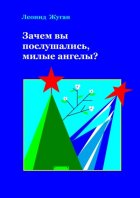 Леонид Жуган

Зачем вы послушались, милые ангелы?